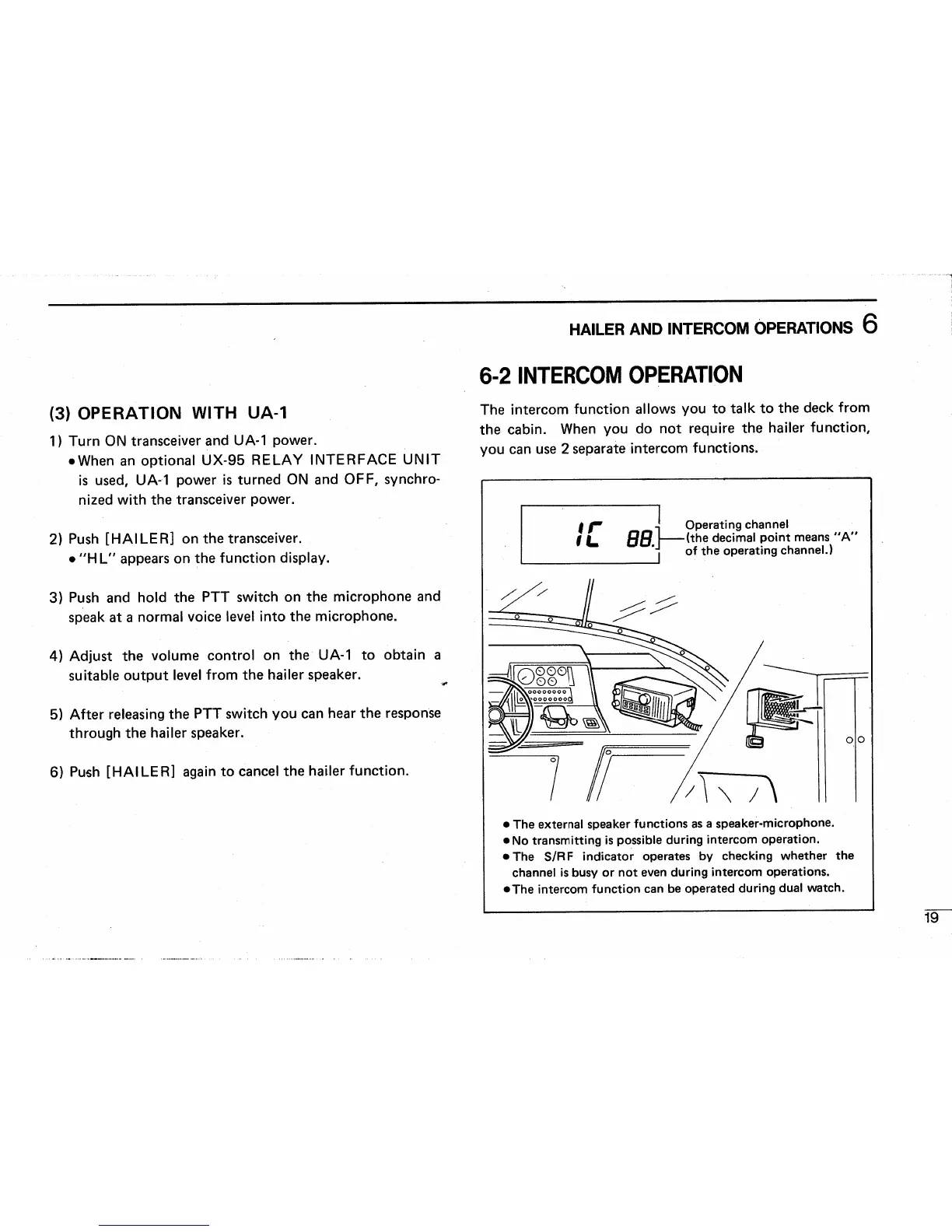 HAILER AND INTERCOM OPERATIONS 6

(3) OPERATION WITH UA-1

1) Turn ON transceiver and UA-1 power.
• When an optional UX-95 RELAY INTERFACE UNIT is used, UA-1 power is turned ON and OFF, synchronized with the transceiver power.

2) Push [HAILER] on the transceiver.
• "HL" appears on the function display.

3) Push and hold the PTT switch on the microphone and speak at a normal voice level into the microphone.

4) Adjust the volume control on the UA-1 to obtain a suitable output level from the hailer speaker.

5) After releasing the PTT switch you can hear the response through the hailer speaker.

6) Push [HAILER] again to cancel the hailer function.

6-2 INTERCOM OPERATION

The intercom function allows you to talk to the deck from the cabin. When you do not require the hailer function, you can use 2 separate intercom functions.

IC 88.

Operating channel (the decimal point means "A" of the operating channel.)

• The external speaker functions as a speaker-microphone.
• No transmitting is possible during intercom operation.
• The S/RF indicator operates by checking whether the channel is busy or not even during intercom operations.
• The intercom function can be operated during dual watch.

19